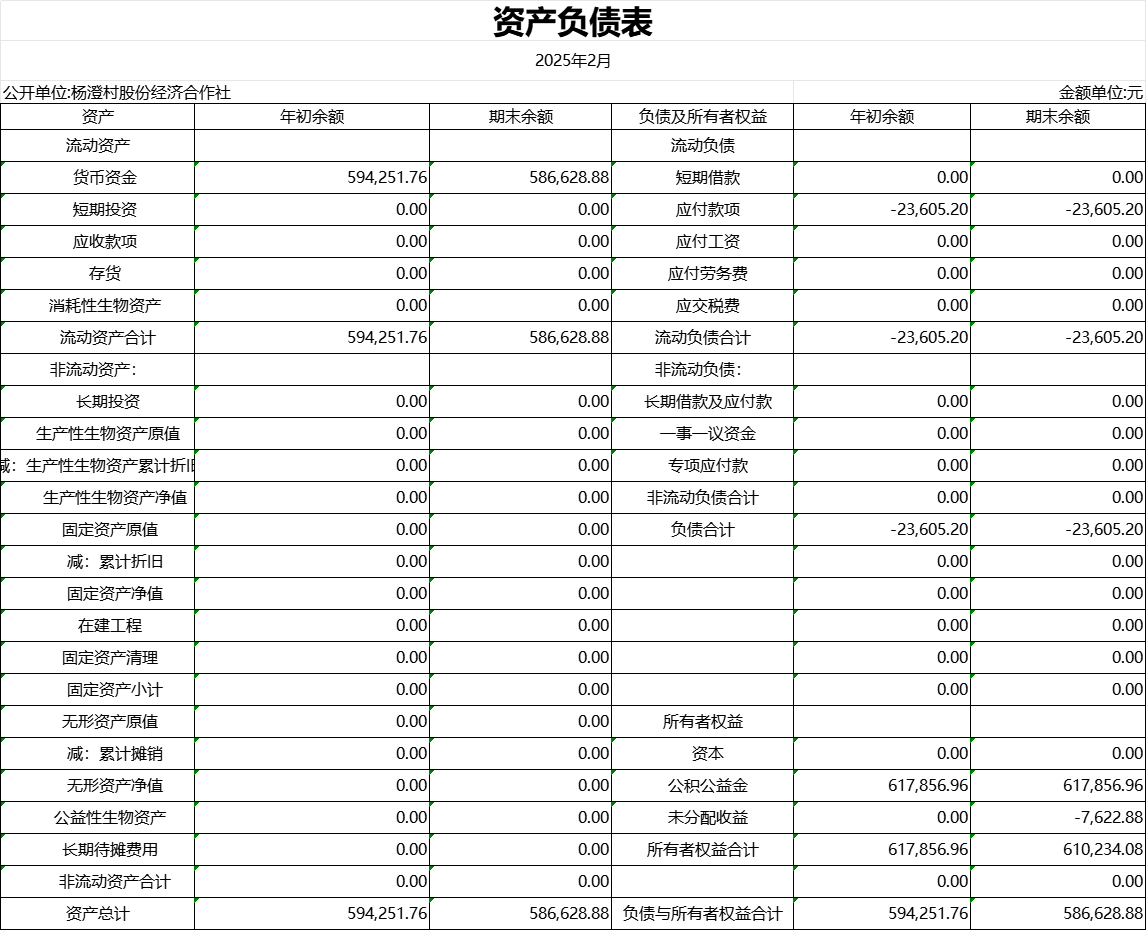 资产负债表

2025年2月

公开单位:杨澄村股份经济合作社

金额单位:元

| 资产 | 年初余额 | 期末余额 | 负债及所有者权益 | 年初余额 | 期末余额 |
|---|---|---|---|---|---|
| 流动资产 | | | 流动负债 | | |
| 货币资金 | 594,251.76 | 586,628.88 | 短期借款 | 0.00 | 0.00 |
| 短期投资 | 0.00 | 0.00 | 应付款项 | -23,605.20 | -23,605.20 |
| 应收款项 | 0.00 | 0.00 | 应付工资 | 0.00 | 0.00 |
| 存货 | 0.00 | 0.00 | 应付劳务费 | 0.00 | 0.00 |
| 消耗性生物资产 | 0.00 | 0.00 | 应交税费 | 0.00 | 0.00 |
| 流动资产合计 | 594,251.76 | 586,628.88 | 流动负债合计 | -23,605.20 | -23,605.20 |
| 非流动资产: | | | 非流动负债: | | |
| 长期投资 | 0.00 | 0.00 | 长期借款及应付款 | 0.00 | 0.00 |
| 生产性生物资产原值 | 0.00 | 0.00 | 一事一议资金 | 0.00 | 0.00 |
| 减:生产性生物资产累计折旧 | 0.00 | 0.00 | 专项应付款 | 0.00 | 0.00 |
| 生产性生物资产净值 | 0.00 | 0.00 | 非流动负债合计 | 0.00 | 0.00 |
| 固定资产原值 | 0.00 | 0.00 | 负债合计 | -23,605.20 | -23,605.20 |
| 减:累计折旧 | 0.00 | 0.00 | | 0.00 | 0.00 |
| 固定资产净值 | 0.00 | 0.00 | | 0.00 | 0.00 |
| 在建工程 | 0.00 | 0.00 | | 0.00 | 0.00 |
| 固定资产清理 | 0.00 | 0.00 | | 0.00 | 0.00 |
| 固定资产小计 | 0.00 | 0.00 | | 0.00 | 0.00 |
| 无形资产原值 | 0.00 | 0.00 | 所有者权益 | | |
| 减:累计摊销 | 0.00 | 0.00 | 资本 | 0.00 | 0.00 |
| 无形资产净值 | 0.00 | 0.00 | 公积公益金 | 617,856.96 | 617,856.96 |
| 公益性生物资产 | 0.00 | 0.00 | 未分配收益 | 0.00 | -7,622.88 |
| 长期待摊费用 | 0.00 | 0.00 | 所有者权益合计 | 617,856.96 | 610,234.08 |
| 非流动资产合计 | 0.00 | 0.00 | | 0.00 | 0.00 |
| 资产总计 | 594,251.76 | 586,628.88 | 负债与所有者权益合计 | 594,251.76 | 586,628.88 |